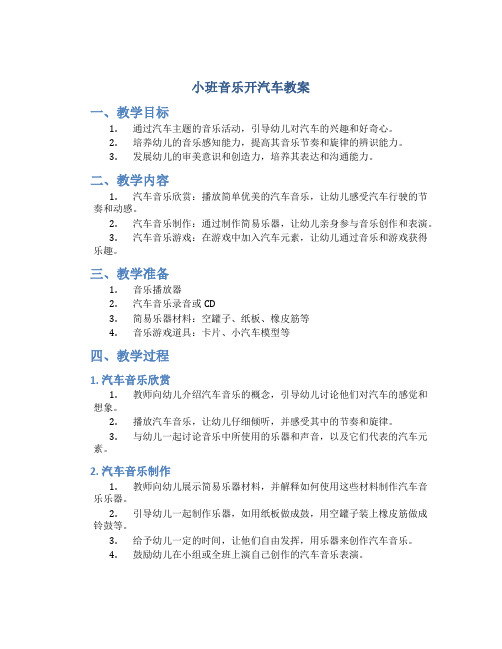 小班音乐开汽车教案

一、教学目标

1. 通过汽车主题的音乐活动，引导幼儿对汽车的兴趣和好奇心。
2. 培养幼儿的音乐感知能力，提高其音乐节奏和旋律的辨识能力。
3. 发展幼儿的审美意识和创造力，培养其表达和沟通能力。

二、教学内容

1. 汽车音乐欣赏：播放简单优美的汽车音乐，让幼儿感受汽车行驶的节奏和动感。
2. 汽车音乐制作：通过制作简易乐器，让幼儿亲身参与音乐创作和表演。
3. 汽车音乐游戏：在游戏中加入汽车元素，让幼儿通过音乐和游戏获得乐趣。

三、教学准备

1. 音乐播放器
2. 汽车音乐录音或 CD
3. 简易乐器材料：空罐子、纸板、橡皮筋等
4. 音乐游戏道具：卡片、小汽车模型等

四、教学过程

1. 汽车音乐欣赏

1. 教师向幼儿介绍汽车音乐的概念，引导幼儿讨论他们对汽车的感觉和想象。
2. 播放汽车音乐，让幼儿仔细倾听，并感受其中的节奏和旋律。
3. 与幼儿一起讨论音乐中所使用的乐器和声音，以及它们代表的汽车元素。

2. 汽车音乐制作

1. 教师向幼儿展示简易乐器材料，并解释如何使用这些材料制作汽车音乐乐器。
2. 引导幼儿一起制作乐器，如用纸板做成鼓，用空罐子装上橡皮筋做成铃鼓等。
3. 给予幼儿一定的时间，让他们自由发挥，用乐器来创作汽车音乐。
4. 鼓励幼儿在小组或全班上演自己创作的汽车音乐表演。